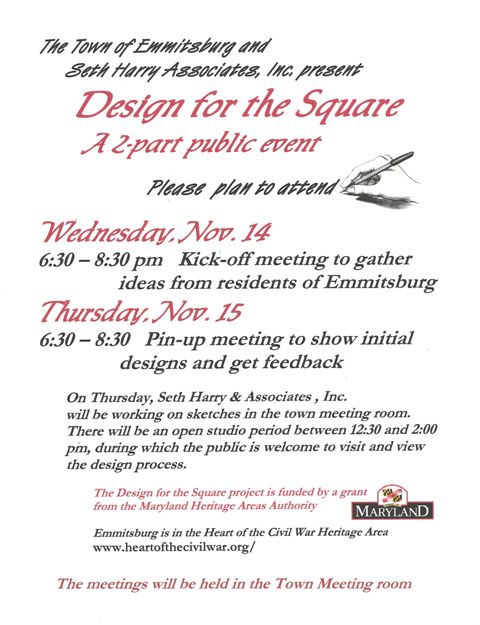 The Town of Emmitsburg and
Seth Harry Associates, Inc. present

Design for the Square
A 2-part public event

Please plan to attend

Wednesday, Nov. 14
6:30 – 8:30 pm Kick-off meeting to gather ideas from residents of Emmitsburg

Thursday, Nov. 15
6:30 – 8:30 Pin-up meeting to show initial designs and get feedback

On Thursday, Seth Harry & Associates , Inc. will be working on sketches in the town meeting room. There will be an open studio period between 12:30 and 2:00 pm, during which the public is welcome to visit and view the design process.

The Design for the Square project is funded by a grant from the Maryland Heritage Areas Authority

MARYLAND

Emmitsburg is in the Heart of the Civil War Heritage Area
www.heartofthecivilwar.org/

The meetings will be held in the Town Meeting room